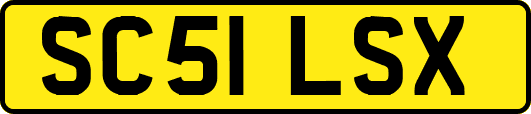 SC51 LSX